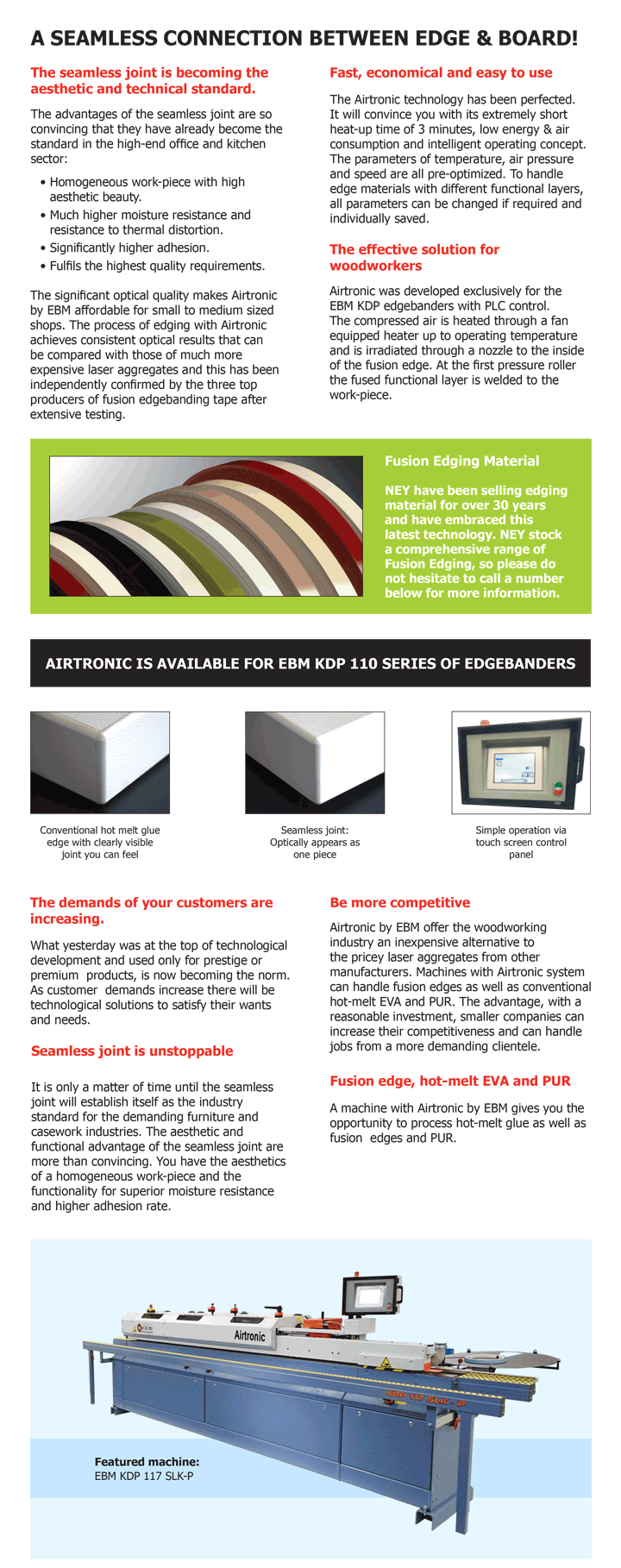 A SEAMLESS CONNECTION BETWEEN EDGE & BOARD!

The seamless joint is becoming the aesthetic and technical standard.

The advantages of the seamless joint are so convincing that they have already become the standard in the high-end office and kitchen sector:

• Homogeneous work-piece with high aesthetic beauty.
• Much higher moisture resistance and resistance to thermal distortion.
• Significantly higher adhesion.
• Fulfils the highest quality requirements.

The significant optical quality makes Airtronic by EBM affordable for small to medium sized shops. The process of edging with Airtronic achieves consistent optical results that can be compared with those of much more expensive laser aggregates and this has been independently confirmed by the three top producers of fusion edgebanding tape after extensive testing.

Fast, economical and easy to use

The Airtronic technology has been perfected. It will convince you with its extremely short heat-up time of 3 minutes, low energy & air consumption and intelligent operating concept. The parameters of temperature, air pressure and speed are all pre-optimized. To handle edge materials with different functional layers, all parameters can be changed if required and individually saved.

The effective solution for woodworkers

Airtronic was developed exclusively for the EBM KDP edgebanders with PLC control. The compressed air is heated through a fan equipped heater up to operating temperature and is irradiated through a nozzle to the inside of the fusion edge. At the first pressure roller the fused functional layer is welded to the work-piece.

Fusion Edging Material

NEY have been selling edging material for over 30 years and have embraced this latest technology. NEY stock a comprehensive range of Fusion Edging, so please do not hesitate to call a number below for more information.

AIRTRONIC IS AVAILABLE FOR EBM KDP 110 SERIES OF EDGEBANDERS

Conventional hot melt glue edge with clearly visible joint you can feel

Seamless joint: Optically appears as one piece

Simple operation via touch screen control panel

The demands of your customers are increasing.

What yesterday was at the top of technological development and used only for prestige or premium products, is now becoming the norm. As customer demands increase there will be technological solutions to satisfy their wants and needs.

Seamless joint is unstoppable

It is only a matter of time until the seamless joint will establish itself as the industry standard for the demanding furniture and casework industries. The aesthetic and functional advantage of the seamless joint are more than convincing. You have the aesthetics of a homogeneous work-piece and the functionality for superior moisture resistance and higher adhesion rate.

Be more competitive

Airtronic by EBM offer the woodworking industry an inexpensive alternative to the pricey laser aggregates from other manufacturers. Machines with Airtronic system can handle fusion edges as well as conventional hot-melt EVA and PUR. The advantage, with a reasonable investment, smaller companies can increase their competitiveness and can handle jobs from a more demanding clientele.

Fusion edge, hot-melt EVA and PUR

A machine with Airtronic by EBM gives you the opportunity to process hot-melt glue as well as fusion edges and PUR.

Airtronic

KDP 117 SLK - P

Featured machine:
EBM KDP 117 SLK-P